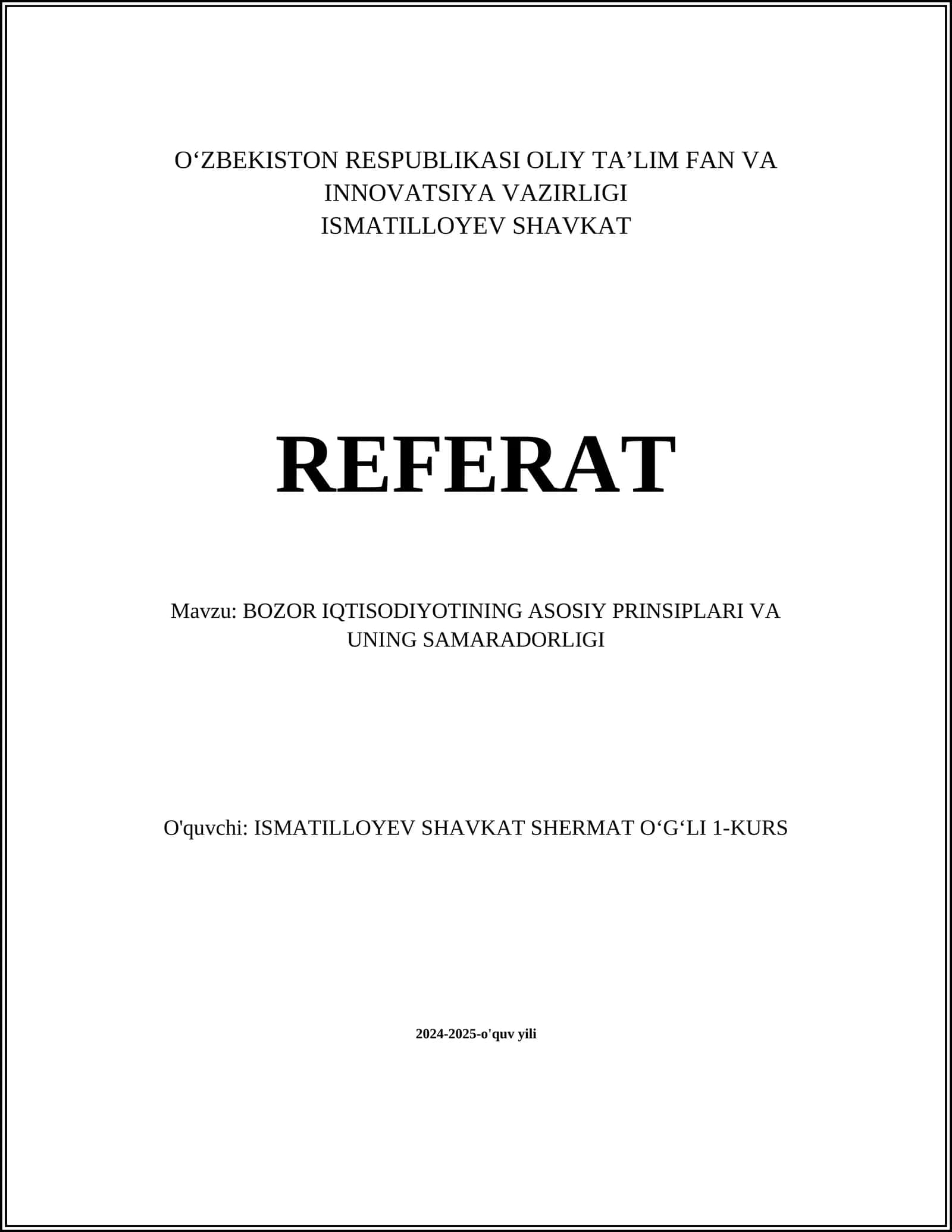 O‘ZBEKISTON RESPUBLIKASI OLIY TA’LIM FAN VA INNOVATSIYA VAZIRLIGI
ISMATILLOYEV SHAVKAT

REFERAT

Mavzu: BOZOR IQTISODIYOTINING ASOSIY PRINSIPLARI VA UNING SAMARADORLIGI

O'quvchi: ISMATILLOYEV SHAVKAT SHERMAT O‘G‘LI 1-KURS

2024-2025-o'quv yili